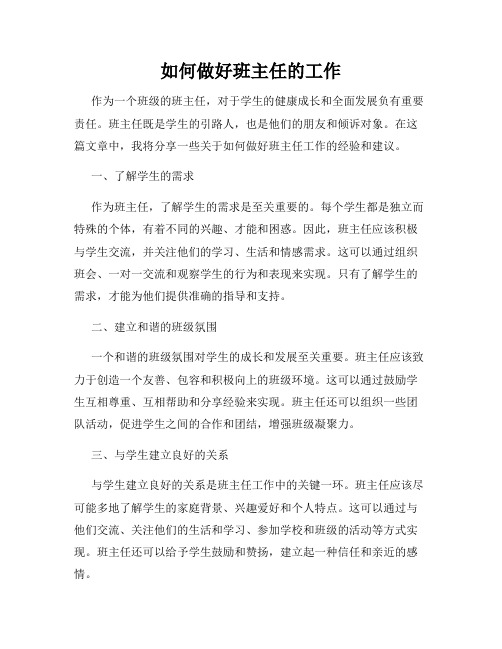 如何做好班主任的工作

作为一个班级的班主任，对于学生的健康成长和全面发展负有重要责任。班主任既是学生的引路人，也是他们的朋友和倾诉对象。在这篇文章中，我将分享一些关于如何做好班主任工作的经验和建议。

一、了解学生的需求

作为班主任，了解学生的需求是至关重要的。每个学生都是独立而特殊的个体，有着不同的兴趣、才能和困惑。因此，班主任应该积极与学生交流，并关注他们的学习、生活和情感需求。这可以通过组织班会、一对一交流和观察学生的行为和表现来实现。只有了解学生的需求，才能为他们提供准确的指导和支持。

二、建立和谐的班级氛围

一个和谐的班级氛围对学生的成长和发展至关重要。班主任应该致力于创造一个友善、包容和积极向上的班级环境。这可以通过鼓励学生互相尊重、互相帮助和分享经验来实现。班主任还可以组织一些团队活动，促进学生之间的合作和团结，增强班级凝聚力。

三、与学生建立良好的关系

与学生建立良好的关系是班主任工作中的关键一环。班主任应该尽可能多地了解学生的家庭背景、兴趣爱好和个人特点。这可以通过与他们交流、关注他们的生活和学习、参加学校和班级的活动等方式实现。班主任还可以给予学生鼓励和赞扬，建立起一种信任和亲近的感情。